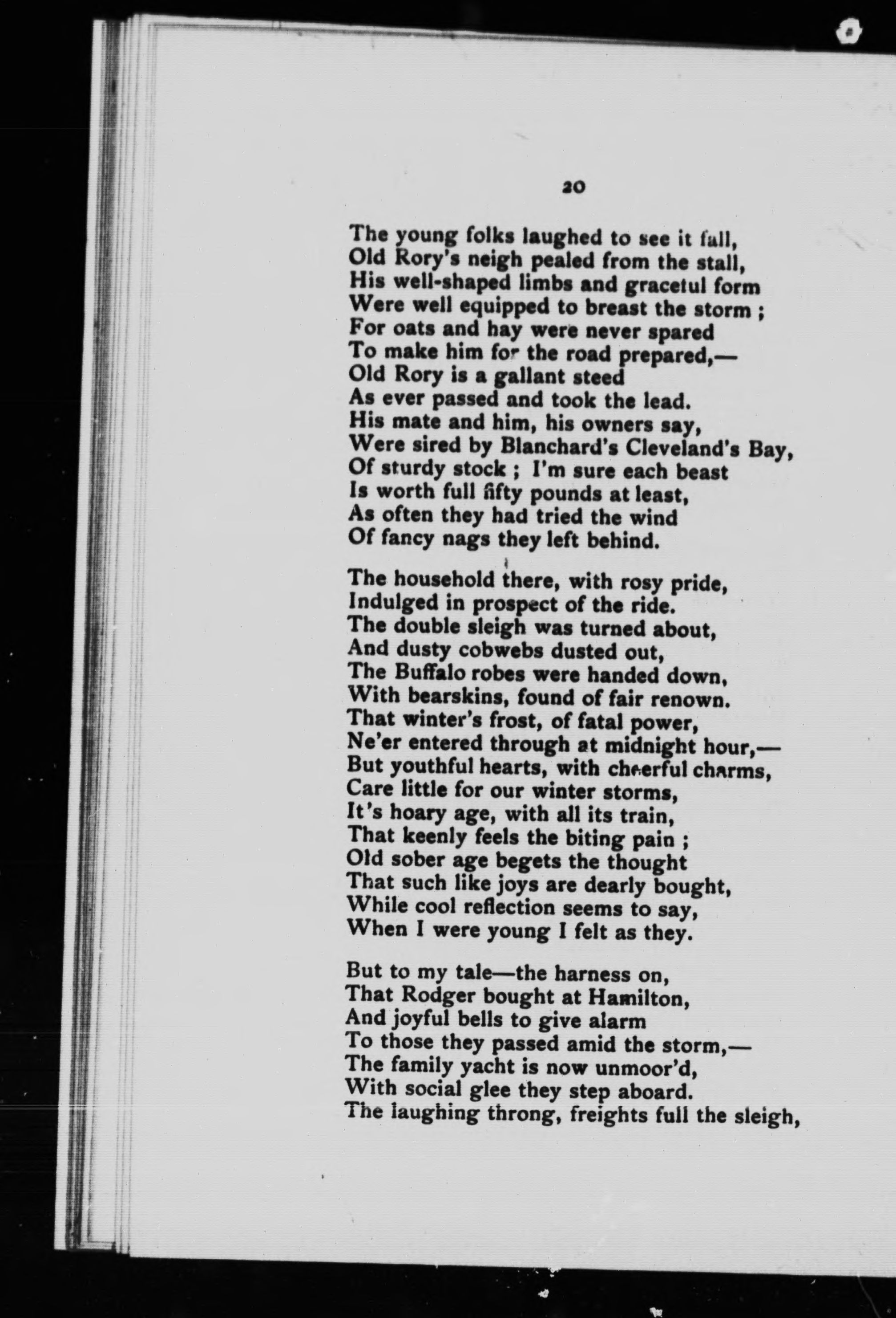 20

The young folks laughed to see it fall,
Old Rory's neigh pealed from the stall,
His well-shaped limbs and gracetul form
Were well equipped to breast the storm ;
For oats and hay were never spared
To make him for the road prepared,—
Old Rory is a gallant steed
As ever passed and took the lead.
His mate and him, his owners say,
Were sired by Blanchard's Cleveland's Bay,
Of sturdy stock ; I'm sure each beast
Is worth full fifty pounds at least,
As often they had tried the wind
Of fancy nags they left behind.

The household there, with rosy pride,
Indulged in prospect of the ride.
The double sleigh was turned about,
And dusty cobwebs dusted out,
The Buffalo robes were handed down,
With bearskins, found of fair renown.
That winter's frost, of fatal power,
Ne'er entered through at midnight hour,—
But youthful hearts, with cheerful charms,
Care little for our winter storms,
It's hoary age, with all its train,
That keenly feels the biting pain ;
Old sober age begets the thought
That such like joys are dearly bought,
While cool reflection seems to say,
When I were young I felt as they.

But to my tale—the harness on,
That Rodger bought at Hamilton,
And joyful bells to give alarm
To those they passed amid the storm,—
The family yacht is now unmoor'd,
With social glee they step aboard.
The laughing throng, freights full the sleigh,